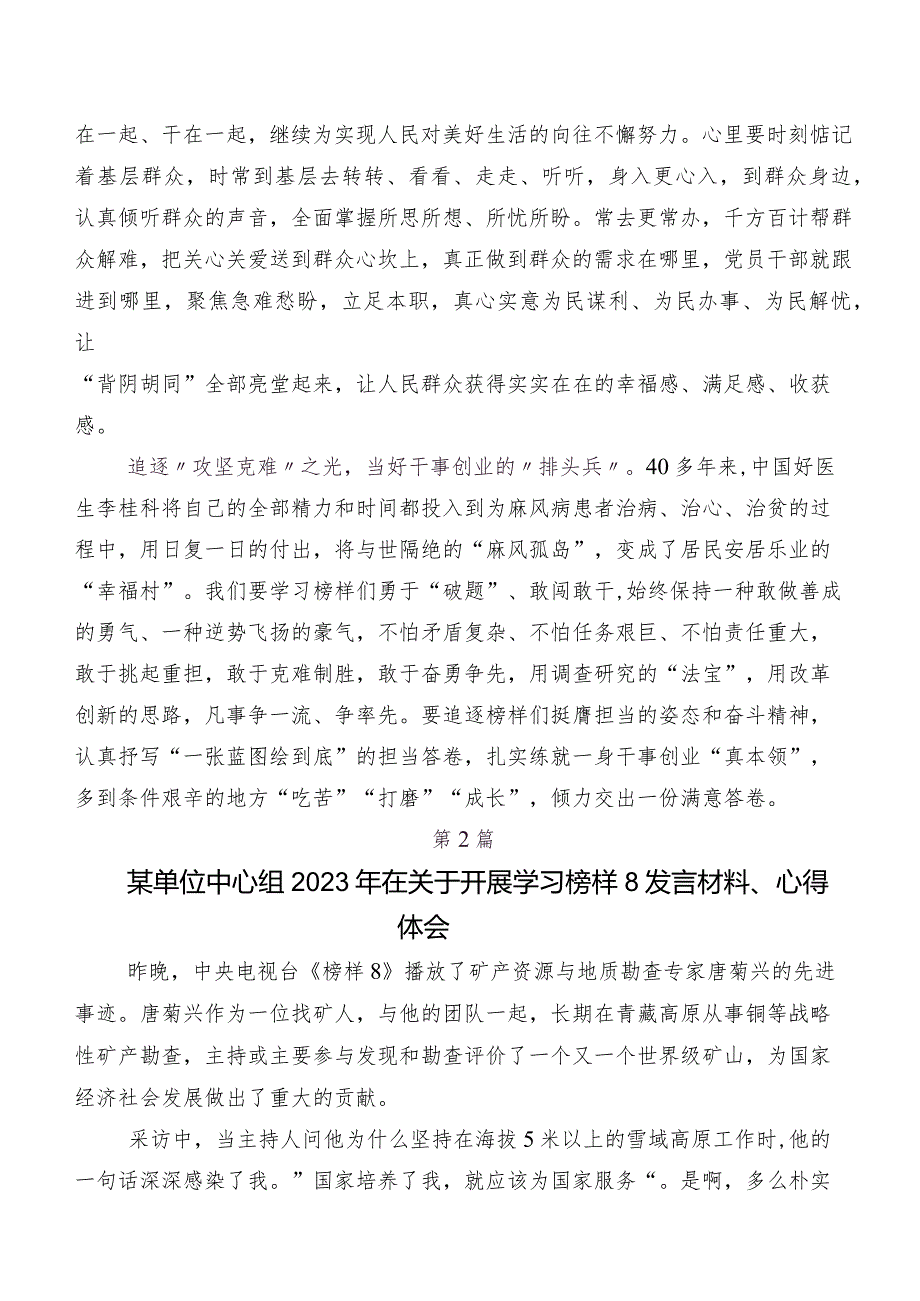 在一起、干在一起，继续为实现人民对美好生活的向往不懈努力。心里要时刻惦记着基层群众，时常到基层去转转、看看、走走、听听，身入更心入，到群众身边，认真倾听群众的声音，全面掌握所思所想、所忧所盼。常去更常办，千方百计帮群众解难，把关心关爱送到群众心坎上，真正做到群众的需求在哪里，党员干部就跟进到哪里，聚焦急难愁盼，立足本职，真心实意为民谋利、为民办事、为民解忧，让

“背阴胡同”全部亮堂起来，让人民群众获得实实在在的幸福感、满足感、收获感。

追逐〃攻坚克难〃之光，当好干事创业的〃排头兵〃。40多年来，中国好医生李桂科将自己的全部精力和时间都投入到为麻风病患者治病、治心、治贫的过程中，用日复一日的付出，将与世隔绝的“麻风孤岛”，变成了居民安居乐业的“幸福村”。我们要学习榜样们勇于“破题”、敢闯敢干,始终保持一种敢做善成的勇气、一种逆势飞扬的豪气，不怕矛盾复杂、不怕任务艰巨、不怕责任重大，敢于挑起重担，敢于克难制胜，敢于奋勇争先，用调查研究的“法宝”，用改革创新的思路，凡事争一流、争率先。要追逐榜样们挺膺担当的姿态和奋斗精神，认真抒写“一张蓝图绘到底”的担当答卷，扎实练就一身干事创业“真本领”，多到条件艰辛的地方“吃苦”“打磨”“成长”，倾力交出一份满意答卷。

第2篇

某单位中心组2023年在关于开展学习榜样8发言材料、心得体会

昨晚，中央电视台《榜样8》播放了矿产资源与地质勘查专家唐菊兴的先进事迹。唐菊兴作为一位找矿人，与他的团队一起，长期在青藏高原从事铜等战略性矿产勘查，主持或主要参与发现和勘查评价了一个又一个世界级矿山，为国家经济社会发展做出了重大的贡献。

采访中，当主持人问他为什么坚持在海拔5米以上的雪域高原工作时,他的一句话深深感染了我。”国家培养了我，就应该为国家服务“。是啊，多么朴实